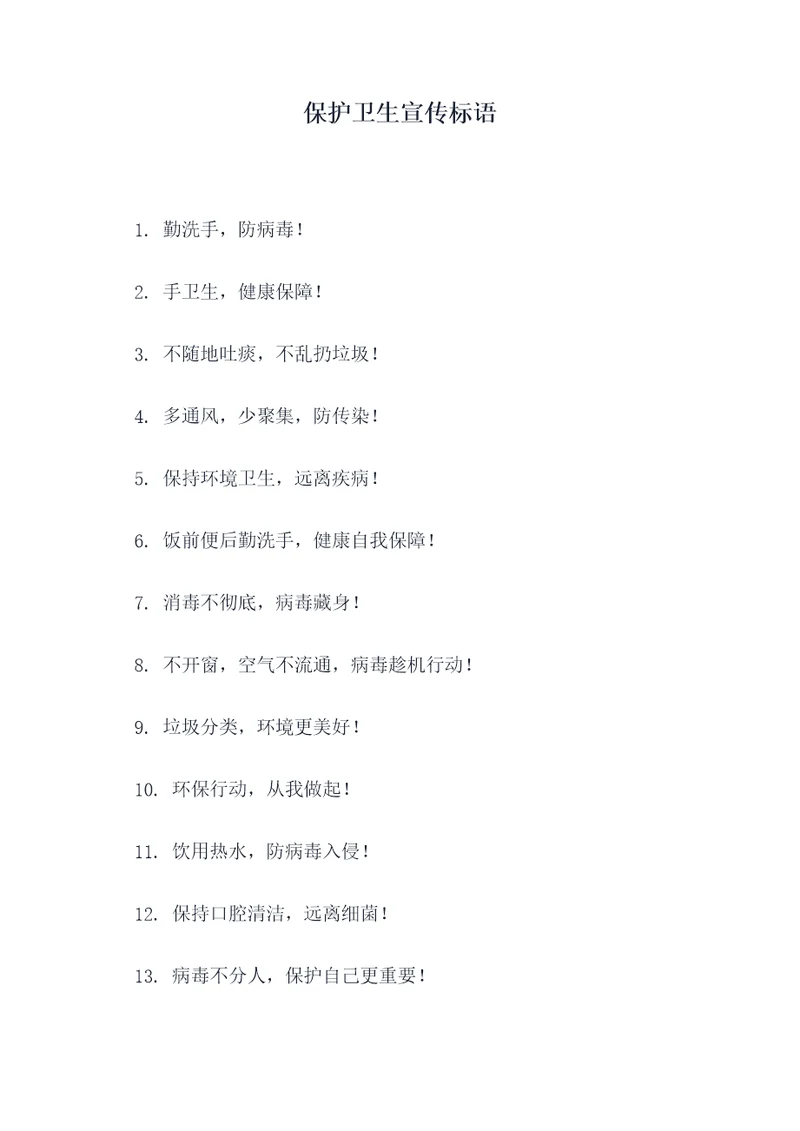 保护卫生宣传标语

1. 勤洗手，防病毒！

2. 手卫生，健康保障！

3. 不随地吐痰，不乱扔垃圾！

4. 多通风，少聚集，防传染！

5. 保持环境卫生，远离疾病！

6. 饭前便后勤洗手，健康自我保障！

7. 消毒不彻底，病毒藏身！

8. 不开窗，空气不流通，病毒趁机行动！

9. 垃圾分类，环境更美好！

10. 环保行动，从我做起！

11. 饮用热水，防病毒入侵！

12. 保持口腔清洁，远离细菌！

13. 病毒不分人，保护自己更重要！